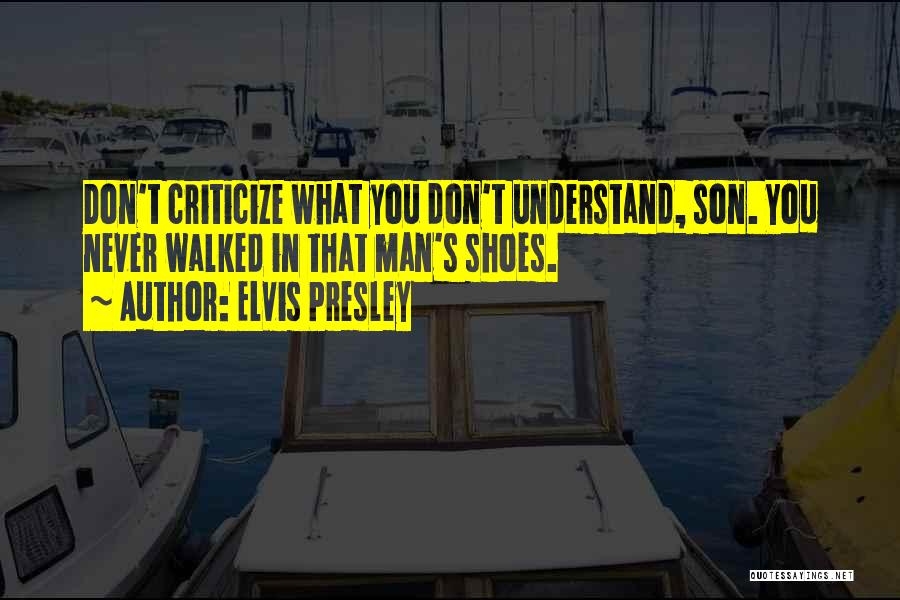 DON'T CRITICIZE WHAT YOU DON'T UNDERSTAND, SON. YOU NEVER WALKED IN THAT MAN'S SHOES.

~ AUTHOR: ELVIS PRESLEY

QUOTESSAYINGS.NET